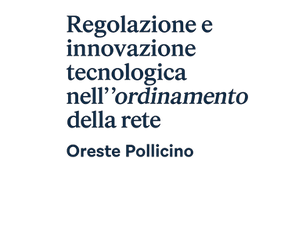 Regolazione e innovazione tecnologica nell’’ordinamento della rete

Oreste Pollicino